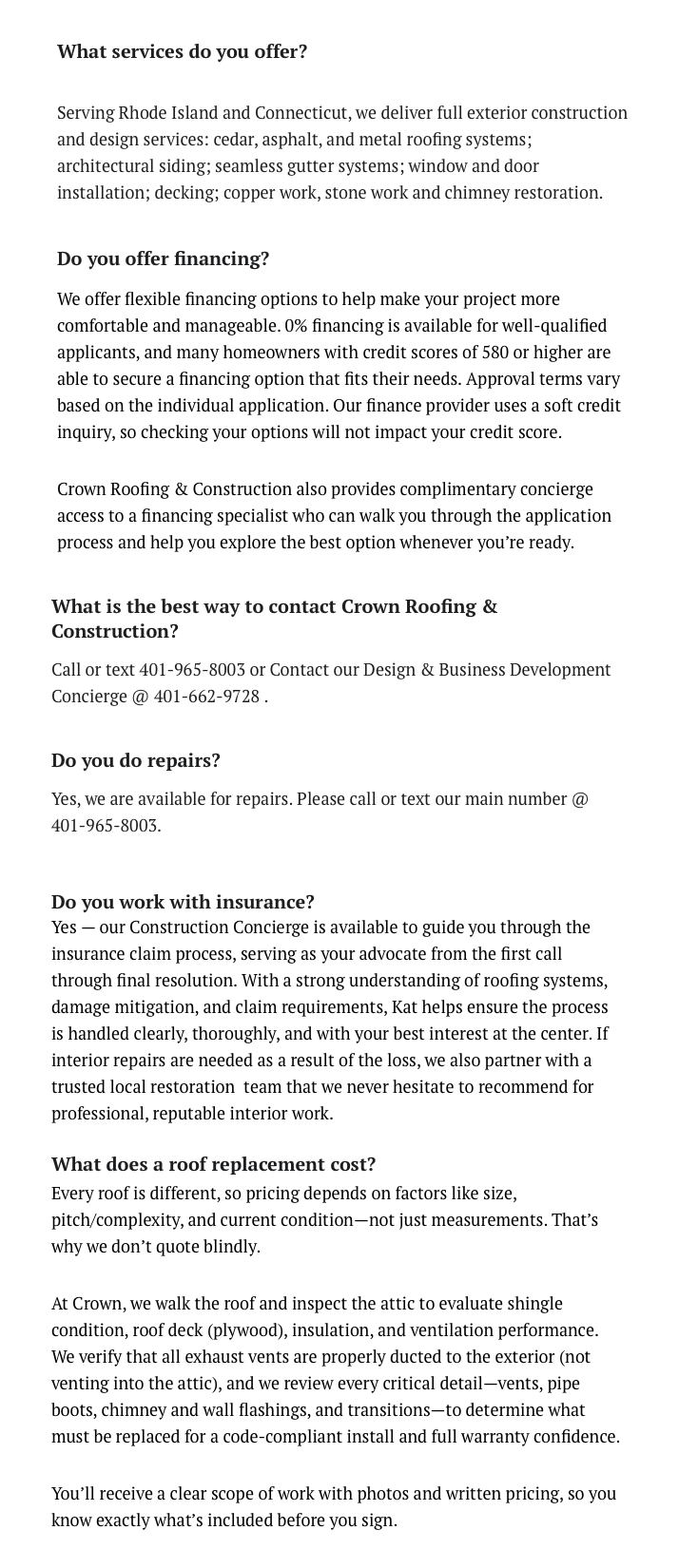 What services do you offer?

Serving Rhode Island and Connecticut, we deliver full exterior construction and design services: cedar, asphalt, and metal roofing systems; architectural siding; seamless gutter systems; window and door installation; decking; copper work, stone work and chimney restoration.

Do you offer financing?

We offer flexible financing options to help make your project more comfortable and manageable. 0% financing is available for well-qualified applicants, and many homeowners with credit scores of 580 or higher are able to secure a financing option that fits their needs. Approval terms vary based on the individual application. Our finance provider uses a soft credit inquiry, so checking your options will not impact your credit score.

Crown Roofing & Construction also provides complimentary concierge access to a financing specialist who can walk you through the application process and help you explore the best option whenever you're ready.

What is the best way to contact Crown Roofing & Construction?

Call or text 401-965-8003 or Contact our Design & Business Development Concierge @ 401-662-9728 .

Do you do repairs?

Yes, we are available for repairs. Please call or text our main number @ 401-965-8003.

Do you work with insurance?
Yes — our Construction Concierge is available to guide you through the insurance claim process, serving as your advocate from the first call through final resolution. With a strong understanding of roofing systems, damage mitigation, and claim requirements, Kat helps ensure the process is handled clearly, thoroughly, and with your best interest at the center. If interior repairs are needed as a result of the loss, we also partner with a trusted local restoration team that we never hesitate to recommend for professional, reputable interior work.

What does a roof replacement cost?
Every roof is different, so pricing depends on factors like size, pitch/complexity, and current condition—not just measurements. That's why we don't quote blindly.

At Crown, we walk the roof and inspect the attic to evaluate shingle condition, roof deck (plywood), insulation, and ventilation performance. We verify that all exhaust vents are properly ducted to the exterior (not venting into the attic), and we review every critical detail—vents, pipe boots, chimney and wall flashings, and transitions—to determine what must be replaced for a code-compliant install and full warranty confidence.

You'll receive a clear scope of work with photos and written pricing, so you know exactly what's included before you sign.